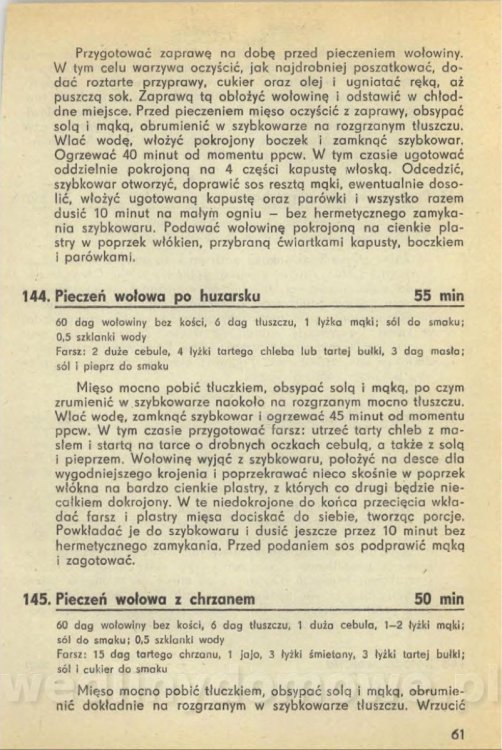 Przygotować zaprawę na dobę przed pieczeniem wołowiny. W tym celu warzywa oczyścić, jak najdrobniej poszatkować, dodać roztarte przyprawy, cukier oraz olej i ugniatać ręką, aż puszczą sok. Zaprawą tą obłożyć wołowinę i odstawić w chłodne miejsce. Przed pieczeniem mięso oczyścić z zaprawy, obsypać solą i mąką, obrumienić w szybkowarze na rozgrzanym tłuszczu. Wlać wodę, włożyć pokrojony boczek i zamknąć szybkowar. Ogrzewać 40 minut od momentu ppcw. W tym czasie ugotować oddzielnie pokrojoną na 4 części kapustę włoską. Odcedzić, szybkowar otworzyć, doprawić sos resztą mąki, ewentualnie dosolić, włożyć ugotowaną kapustę oraz parówki i wszystko razem dusić 10 minut na małym ogniu – bez hermetycznego zamykania szybkowaru. Podawać wołowinę pokrojoną na cienkie plastry w poprzek włókien, przybraną ćwiartkami kapusty, boczkiem i parówkami.

144. Pieczeń wołowa po huzarsku 55 min

60 dag wołowiny bez kości, 6 dag tłuszczu, 1 łyżka mąki; sól do smaku; 0,5 szklanki wody
Farsz: 2 duże cebule, 4 łyżki tartego chleba lub tartej bułki, 3 dag masła; sól i pieprz do smaku

Mięso mocno pobić tłuczkiem, obsypać solą i mąką, po czym zrumienić w szybkowarze naokoło na rozgrzanym mocno tłuszczu. Wlać wodę, zamknąć szybkowar i ogrzewać 45 minut od momentu ppcw. W tym czasie przygotować farsz: utrzeć tarty chleb z masłem i startą na tarce o drobnych oczkach cebulą, a także z solą i pieprzem. Wołowinę wyjąć z szybkowaru, położyć na desce dla wygodniejszego krojenia i poprzekrawać nieco skośnie w poprzek włókna na bardzo cienkie plastry, z których co drugi będzie niecałkiem dokrojony. W te niedokrojone do końca przecięcia wkładać farsz i plastry mięsa dociskać do siebie, tworząc porcje. Powkładać je do szybkowaru i dusić jeszcze przez 10 minut bez hermetycznego zamykania. Przed podaniem sos podprawić mąką i zagotować.

145. Pieczeń wołowa z chrzanem 50 min

60 dag wołowiny bez kości, 6 dag tłuszczu, 1 duża cebula, 1–2 łyżki mąki; sól do smaku; 0,5 szklanki wody
Farsz: 15 dag tartego chrzanu, 1 jajo, 3 łyżki śmietany, 3 łyżki tartej bułki; sól i cukier do smaku

Mięso mocno pobić tłuczkiem, obsypać solą i mąką, obrumienić dokładnie na rozgrzanym w szybkowarze tłuszczu. Wrzucić

61